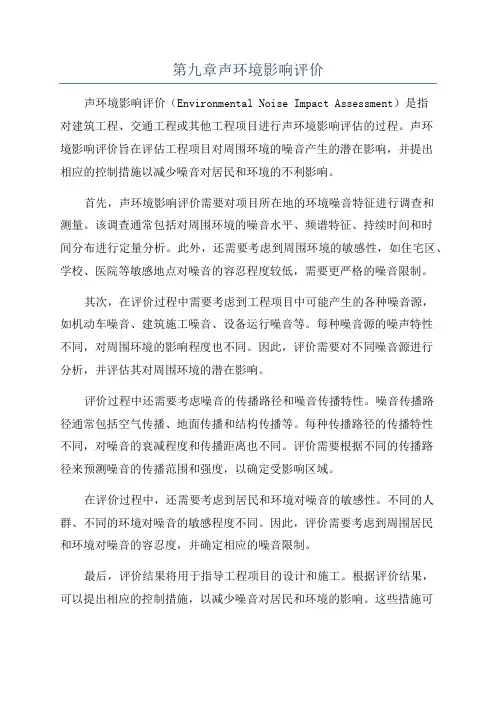 第九章声环境影响评价

声环境影响评价（Environmental Noise Impact Assessment）是指对建筑工程、交通工程或其他工程项目进行声环境影响评估的过程。声环境影响评价旨在评估工程项目对周围环境的噪音产生的潜在影响，并提出相应的控制措施以减少噪音对居民和环境的不利影响。

首先，声环境影响评价需要对项目所在地的环境噪音特征进行调查和测量。该调查通常包括对周围环境的噪音水平、频谱特征、持续时间和时间分布进行定量分析。此外，还需要考虑到周围环境的敏感性，如住宅区、学校、医院等敏感地点对噪音的容忍程度较低，需要更严格的噪音限制。

其次，在评价过程中需要考虑到工程项目中可能产生的各种噪音源，如机动车噪音、建筑施工噪音、设备运行噪音等。每种噪音源的噪声特性不同，对周围环境的影响程度也不同。因此，评价需要对不同噪音源进行分析，并评估其对周围环境的潜在影响。

评价过程中还需要考虑噪音的传播路径和噪音传播特性。噪音传播路径通常包括空气传播、地面传播和结构传播等。每种传播路径的传播特性不同，对噪音的衰减程度和传播距离也不同。评价需要根据不同的传播路径来预测噪音的传播范围和强度，以确定受影响区域。

在评价过程中，还需要考虑到居民和环境对噪音的敏感性。不同的人群、不同的环境对噪音的敏感程度不同。因此，评价需要考虑到周围居民和环境对噪音的容忍度，并确定相应的噪音限制。

最后，评价结果将用于指导工程项目的设计和施工。根据评价结果，可以提出相应的控制措施，以减少噪音对居民和环境的影响。这些措施可